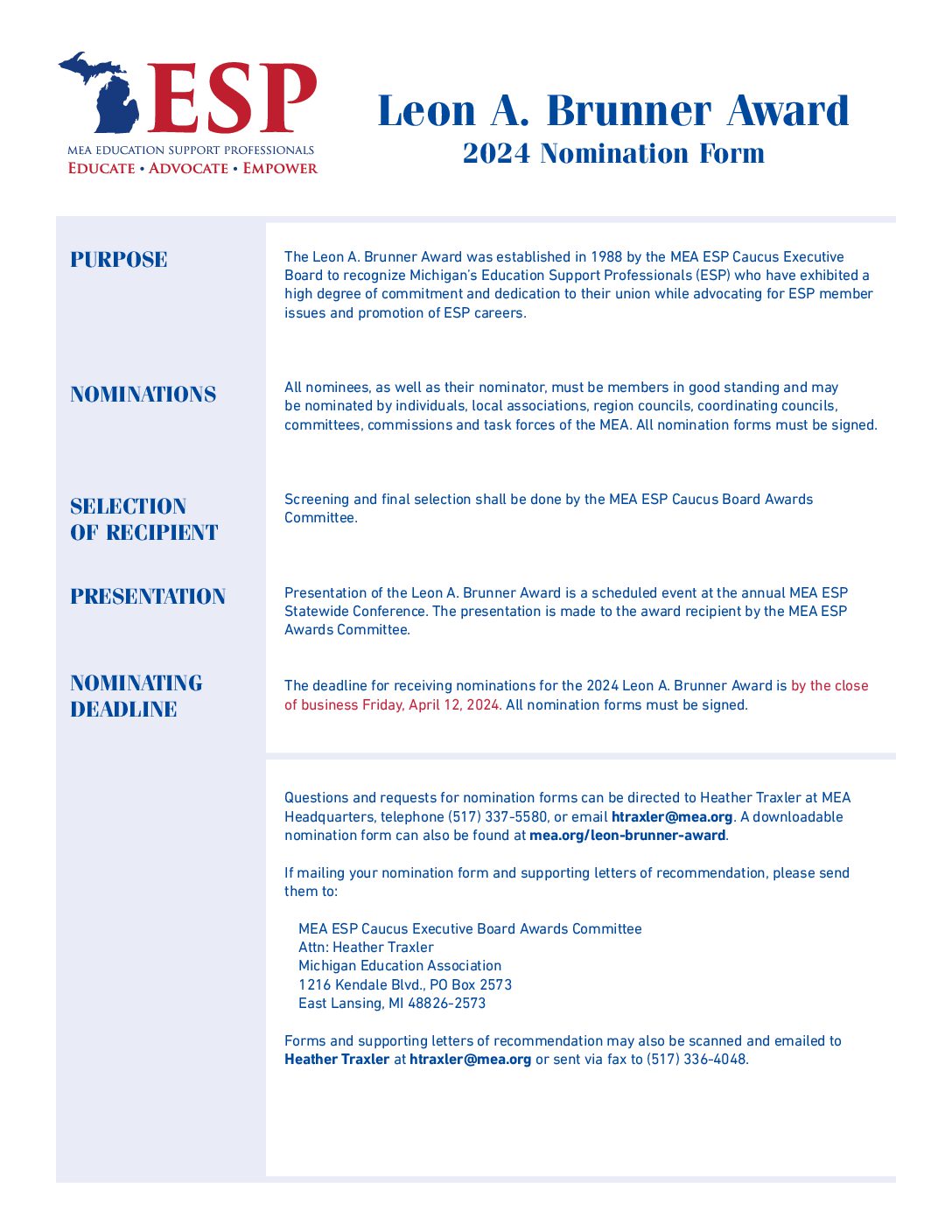 ESP
MEA EDUCATION SUPPORT PROFESSIONALS
EDUCATE • ADVOCATE • EMPOWER

Leon A. Brunner Award
2024 Nomination Form

PURPOSE

The Leon A. Brunner Award was established in 1988 by the MEA ESP Caucus Executive Board to recognize Michigan's Education Support Professionals (ESP) who have exhibited a high degree of commitment and dedication to their union while advocating for ESP member issues and promotion of ESP careers.

NOMINATIONS

All nominees, as well as their nominator, must be members in good standing and may be nominated by individuals, local associations, region councils, coordinating councils, committees, commissions and task forces of the MEA. All nomination forms must be signed.

SELECTION OF RECIPIENT

Screening and final selection shall be done by the MEA ESP Caucus Board Awards Committee.

PRESENTATION

Presentation of the Leon A. Brunner Award is a scheduled event at the annual MEA ESP Statewide Conference. The presentation is made to the award recipient by the MEA ESP Awards Committee.

NOMINATING DEADLINE

The deadline for receiving nominations for the 2024 Leon A. Brunner Award is by the close of business Friday, April 12, 2024. All nomination forms must be signed.

Questions and requests for nomination forms can be directed to Heather Traxler at MEA Headquarters, telephone (517) 337-5580, or email htraxler@mea.org. A downloadable nomination form can also be found at mea.org/leon-brunner-award.

If mailing your nomination form and supporting letters of recommendation, please send them to:

MEA ESP Caucus Executive Board Awards Committee
Attn: Heather Traxler
Michigan Education Association
1216 Kendale Blvd., PO Box 2573
East Lansing, MI 48826-2573

Forms and supporting letters of recommendation may also be scanned and emailed to Heather Traxler at htraxler@mea.org or sent via fax to (517) 336-4048.